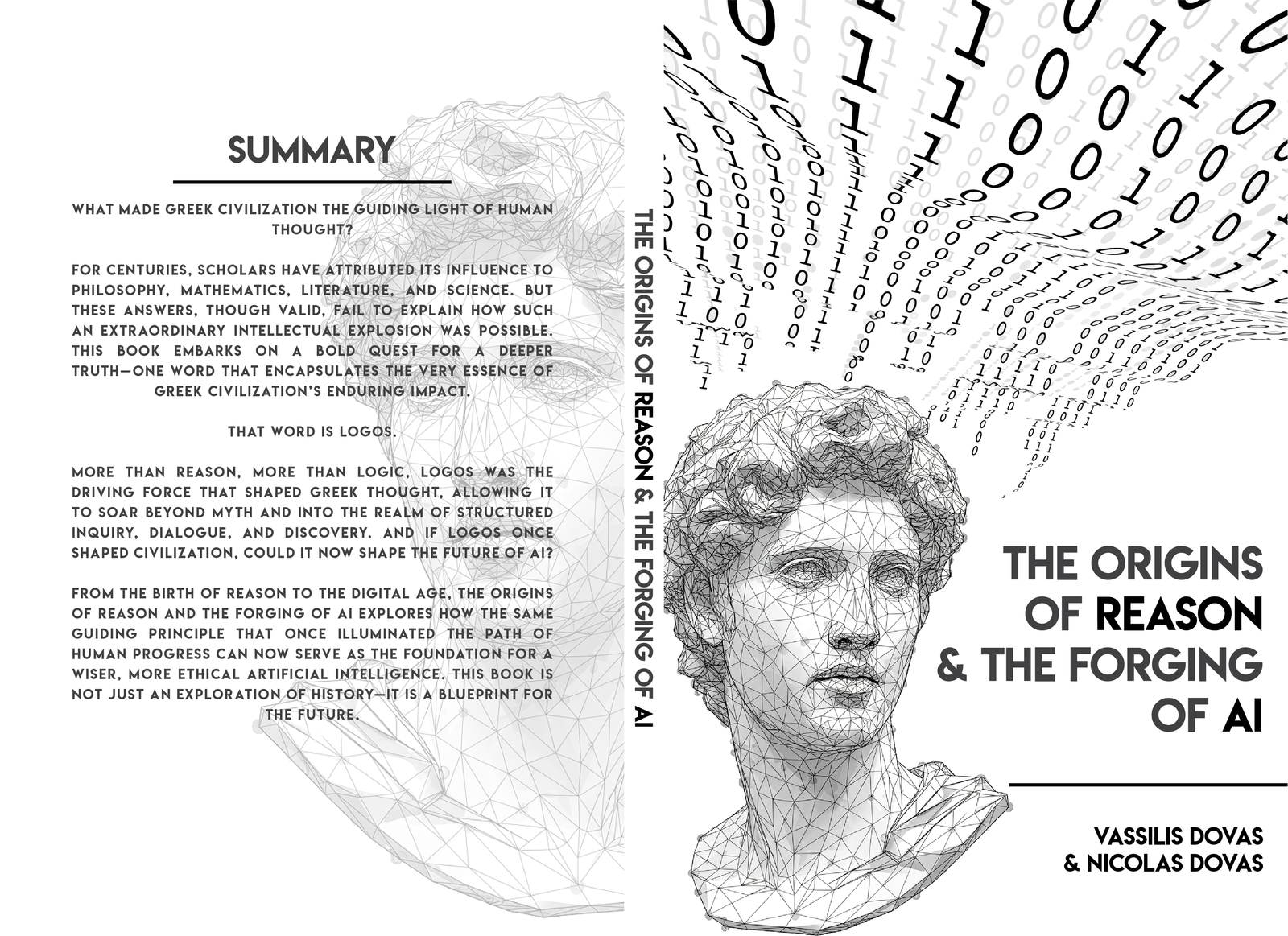 SUMMARY

WHAT MADE GREEK CIVILIZATION THE GUIDING LIGHT OF HUMAN THOUGHT?

FOR CENTURIES, SCHOLARS HAVE ATTRIBUTED ITS INFLUENCE TO PHILOSOPHY, MATHEMATICS, LITERATURE, AND SCIENCE. BUT THESE ANSWERS, THOUGH VALID, FAIL TO EXPLAIN HOW SUCH AN EXTRAORDINARY INTELLECTUAL EXPLOSION WAS POSSIBLE. THIS BOOK EMBARKS ON A BOLD QUEST FOR A DEEPER TRUTH—ONE WORD THAT ENCAPSULATES THE VERY ESSENCE OF GREEK CIVILIZATION'S ENDURING IMPACT.

THAT WORD IS LOGOS.

MORE THAN REASON, MORE THAN LOGIC, LOGOS WAS THE DRIVING FORCE THAT SHAPED GREEK THOUGHT, ALLOWING IT TO SOAR BEYOND MYTH AND INTO THE REALM OF STRUCTURED INQUIRY, DIALOGUE, AND DISCOVERY. AND IF LOGOS ONCE SHAPED CIVILIZATION, COULD IT NOW SHAPE THE FUTURE OF AI?

FROM THE BIRTH OF REASON TO THE DIGITAL AGE, THE ORIGINS OF REASON AND THE FORGING OF AI EXPLORES HOW THE SAME GUIDING PRINCIPLE THAT ONCE ILLUMINATED THE PATH OF HUMAN PROGRESS CAN NOW SERVE AS THE FOUNDATION FOR A WISER, MORE ETHICAL ARTIFICIAL INTELLIGENCE. THIS BOOK IS NOT JUST AN EXPLORATION OF HISTORY—IT IS A BLUEPRINT FOR THE FUTURE.

THE ORIGINS OF REASON & THE FORGING OF AI

THE ORIGINS
OF REASON
& THE FORGING
OF AI

VASSILIS DOVAS
& NICOLAS DOVAS